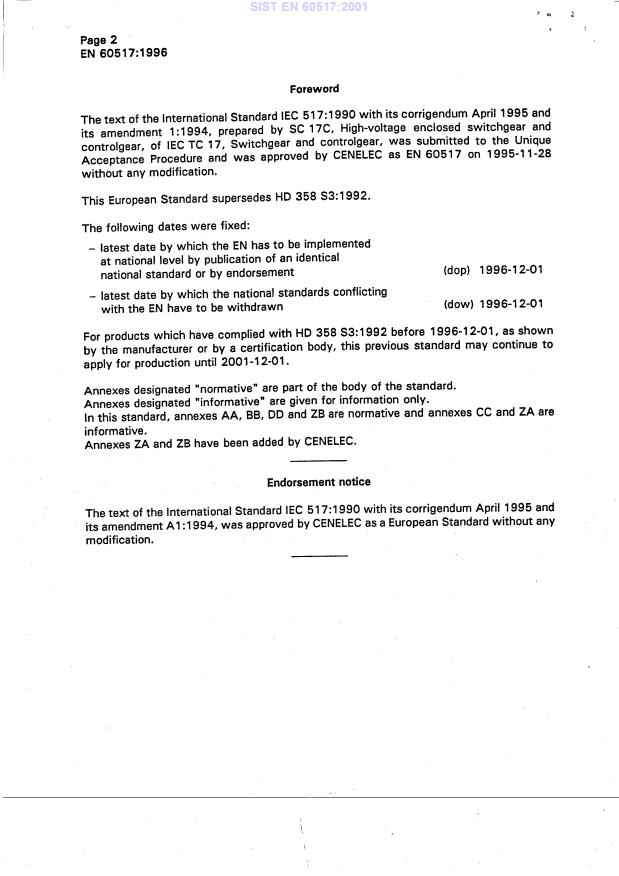 SIST EN 60517:2001

Page 2
EN 60517:1996

Foreword

The text of the International Standard IEC 517:1990 with its corrigendum April 1995 and its amendment 1:1994, prepared by SC 17C, High-voltage enclosed switchgear and controlgear, of IEC TC 17, Switchgear and controlgear, was submitted to the Unique Acceptance Procedure and was approved by CENELEC as EN 60517 on 1995-11-28 without any modification.

This European Standard supersedes HD 358 S3:1992.

The following dates were fixed:

– latest date by which the EN has to be implemented at national level by publication of an identical national standard or by endorsement (dop) 1996-12-01

– latest date by which the national standards conflicting with the EN have to be withdrawn (dow) 1996-12-01

For products which have complied with HD 358 S3:1992 before 1996-12-01, as shown by the manufacturer or by a certification body, this previous standard may continue to apply for production until 2001-12-01.

Annexes designated "normative" are part of the body of the standard.
Annexes designated "informative" are given for information only.
In this standard, annexes AA, BB, DD and ZB are normative and annexes CC and ZA are informative.
Annexes ZA and ZB have been added by CENELEC.

Endorsement notice

The text of the International Standard IEC 517:1990 with its corrigendum April 1995 and its amendment A1:1994, was approved by CENELEC as a European Standard without any modification.